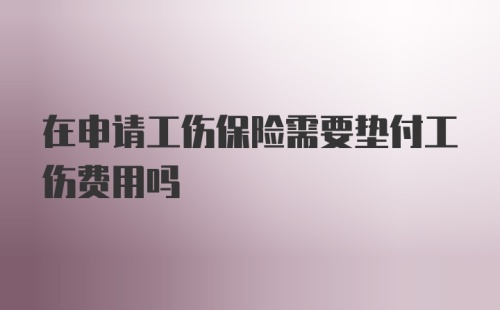 在申请工伤保险需要垫付工伤费用吗